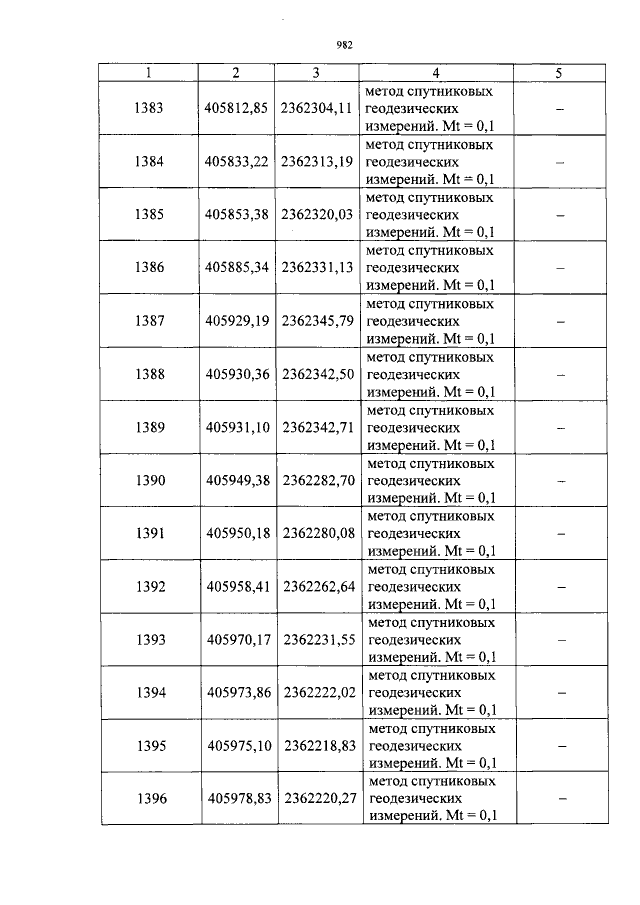 982

| 1 | 2 | 3 | 4 | 5 |
|---|---|---|---|---|
| 1383 | 405812,85 | 2362304,11 | метод спутниковых геодезических измерений. Mt = 0,1 | – |
| 1384 | 405833,22 | 2362313,19 | метод спутниковых геодезических измерений. Mt = 0,1 | – |
| 1385 | 405853,38 | 2362320,03 | метод спутниковых геодезических измерений. Mt = 0,1 | – |
| 1386 | 405885,34 | 2362331,13 | метод спутниковых геодезических измерений. Mt = 0,1 | – |
| 1387 | 405929,19 | 2362345,79 | метод спутниковых геодезических измерений. Mt = 0,1 | – |
| 1388 | 405930,36 | 2362342,50 | метод спутниковых геодезических измерений. Mt = 0,1 | – |
| 1389 | 405931,10 | 2362342,71 | метод спутниковых геодезических измерений. Mt = 0,1 | – |
| 1390 | 405949,38 | 2362282,70 | метод спутниковых геодезических измерений. Mt = 0,1 | – |
| 1391 | 405950,18 | 2362280,08 | метод спутниковых геодезических измерений. Mt = 0,1 | – |
| 1392 | 405958,41 | 2362262,64 | метод спутниковых геодезических измерений. Mt = 0,1 | – |
| 1393 | 405970,17 | 2362231,55 | метод спутниковых геодезических измерений. Mt = 0,1 | – |
| 1394 | 405973,86 | 2362222,02 | метод спутниковых геодезических измерений. Mt = 0,1 | – |
| 1395 | 405975,10 | 2362218,83 | метод спутниковых геодезических измерений. Mt = 0,1 | – |
| 1396 | 405978,83 | 2362220,27 | метод спутниковых геодезических измерений. Mt = 0,1 | – |